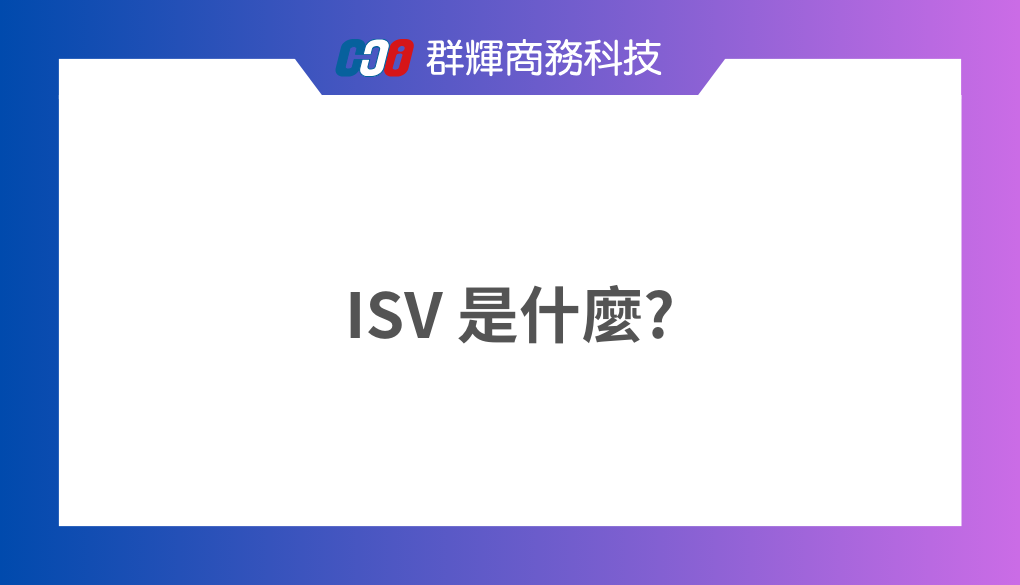 CCi 群輝商務科技

ISV 是什麼?